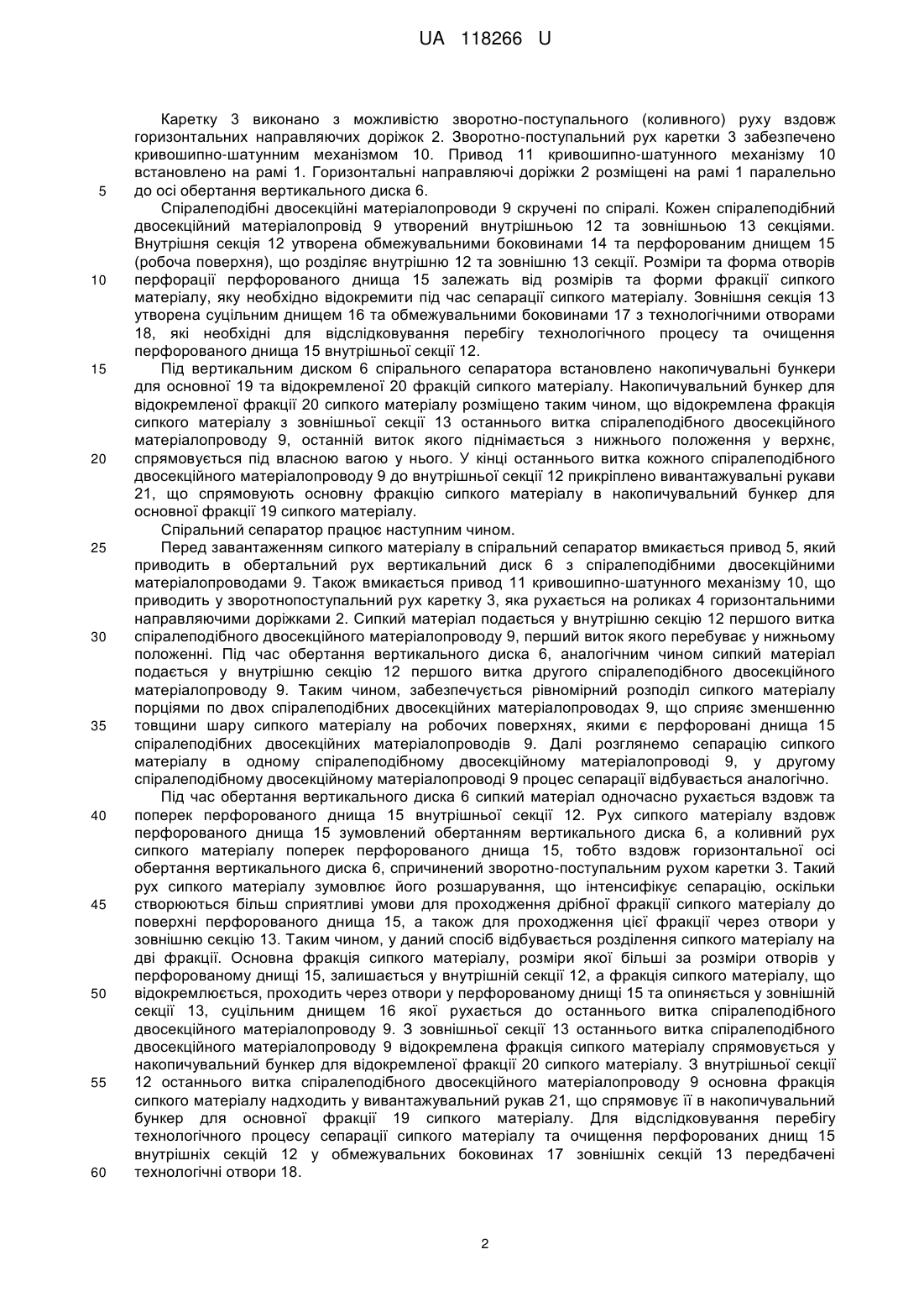 UA 118266 U

Каретку 3 виконано з можливістю зворотно-поступального (коливного) руху вздовж горизонтальних направляючих доріжок 2. Зворотно-поступальний рух каретки 3 забезпечено кривошипно-шатунним механізмом 10. Привод 11 кривошипно-шатунного механізму 10 встановлено на рамі 1. Горизонтальні направляючі доріжки 2 розміщені на рамі 1 паралельно
5 до осі обертання вертикального диска 6.

Спіралеподібні двосекційні матеріалопроводи 9 скручені по спіралі. Кожен спіралеподібний двосекційний матеріалопровід 9 утворений внутрішньою 12 та зовнішньою 13 секціями. Внутрішня секція 12 утворена обмежувальними боковинами 14 та перфорованим днищем 15 (робоча поверхня), що розділяє внутрішню 12 та зовнішню 13 секції. Розміри та форма отворів
10 перфорації перфорованого днища 15 залежать від розмірів та форми фракції сипкого матеріалу, яку необхідно відокремити під час сепарації сипкого матеріалу. Зовнішня секція 13 утворена суцільним днищем 16 та обмежувальними боковинами 17 з технологічними отворами 18, які необхідні для відслідковування перебігу технологічного процесу та очищення перфорованого днища 15 внутрішньої секції 12.
15 Під вертикальним диском 6 спірального сепаратора встановлено накопичувальні бункери для основної 19 та відокремленої 20 фракцій сипкого матеріалу. Накопичувальний бункер для відокремленої фракції 20 сипкого матеріалу розміщено таким чином, що відокремлена фракція сипкого матеріалу з зовнішньої секції 13 останнього витка спіралеподібного двосекційного матеріалопроводу 9, останній виток якого піднімається з нижнього положення у верхнє,
20 спрямовується під власною вагою у нього. У кінці останнього витка кожного спіралеподібного двосекційного матеріалопроводу 9 до внутрішньої секції 12 прикріплено вивантажувальні рукави 21, що спрямовують основну фракцію сипкого матеріалу в накопичувальний бункер для основної фракції 19 сипкого матеріалу.

Спіральний сепаратор працює наступним чином.
25 Перед завантаженням сипкого матеріалу в спіральний сепаратор вмикається привод 5, який приводить в обертальний рух вертикальний диск 6 з спіралеподібними двосекційними матеріалопроводами 9. Також вмикається привод 11 кривошипно-шатунного механізму 10, що приводить у зворотнопоступальний рух каретку 3, яка рухається на роликах 4 горизонтальними направляючими доріжками 2. Сипкий матеріал подається у внутрішню секцію 12 першого витка
30 спіралеподібного двосекційного матеріалопроводу 9, перший виток якого перебуває у нижньому положенні. Під час обертання вертикального диска 6, аналогічним чином сипкий матеріал подається у внутрішню секцію 12 першого витка другого спіралеподібного двосекційного матеріалопроводу 9. Таким чином, забезпечується рівномірний розподіл сипкого матеріалу порціями по двох спіралеподібних двосекційних матеріалопроводах 9, що сприяє зменшенню
35 товщини шару сипкого матеріалу на робочих поверхнях, якими є перфоровані днища 15 спіралеподібних двосекційних матеріалопроводів 9. Далі розглянемо сепарацію сипкого матеріалу в одному спіралеподібному двосекційному матеріалопроводі 9, у другому спіралеподібному двосекційному матеріалопроводі 9 процес сепарації відбувається аналогічно.

Під час обертання вертикального диска 6 сипкий матеріал одночасно рухається вздовж та
40 поперек перфорованого днища 15 внутрішньої секції 12. Рух сипкого матеріалу вздовж перфорованого днища 15 зумовлений обертанням вертикального диска 6, а коливний рух сипкого матеріалу поперек перфорованого днища 15, тобто вздовж горизонтальної осі обертання вертикального диска 6, спричинений зворотно-поступальним рухом каретки 3. Такий рух сипкого матеріалу зумовлює його розшарування, що інтенсифікує сепарацію, оскільки
45 створюються більш сприятливі умови для проходження дрібної фракції сипкого матеріалу до поверхні перфорованого днища 15, а також для проходження цієї фракції через отвори у зовнішню секцію 13. Таким чином, у даний спосіб відбувається розділення сипкого матеріалу на дві фракції. Основна фракція сипкого матеріалу, розміри якої більші за розміри отворів у перфорованому днищі 15, залишається у внутрішній секції 12, а фракція сипкого матеріалу, що
50 відокремлюється, проходить через отвори у перфорованому днищі 15 та опиняється у зовнішній секції 13, суцільним днищем 16 якої рухається до останнього витка спіралеподібного двосекційного матеріалопроводу 9. З зовнішньої секції 13 останнього витка спіралеподібного двосекційного матеріалопроводу 9 відокремлена фракція сипкого матеріалу спрямовується у накопичувальний бункер для відокремленої фракції 20 сипкого матеріалу. З внутрішньої секції
55 12 останнього витка спіралеподібного двосекційного матеріалопроводу 9 основна фракція сипкого матеріалу надходить у вивантажувальний рукав 21, що спрямовує її в накопичувальний бункер для основної фракції 19 сипкого матеріалу. Для відслідковування перебігу технологічного процесу сепарації сипкого матеріалу та очищення перфорованих днищ 15 внутрішніх секцій 12 у обмежувальних боковинах 17 зовнішніх секцій 13 передбачені
60 технологічні отвори 18.

2